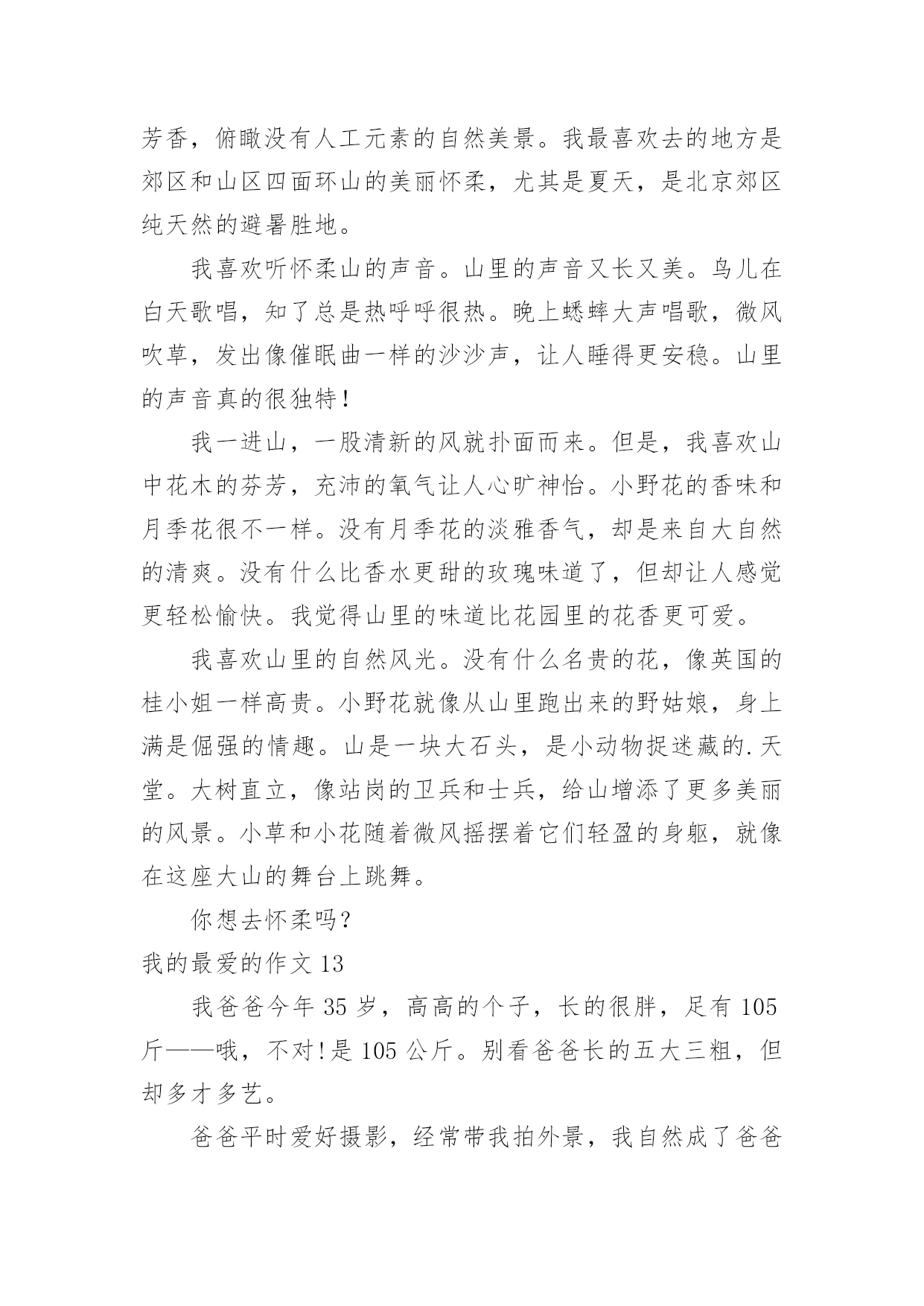 芳香，俯瞰没有人工元素的自然美景。我最喜欢去的地方是郊区和山区四面环山的美丽怀柔，尤其是夏天，是北京郊区纯天然的避暑胜地。

我喜欢听怀柔山的声音。山里的声音又长又美。鸟儿在白天歌唱，知了总是热呼呼很热。晚上蟋蟀大声唱歌，微风吹草，发出像催眠曲一样的沙沙声，让人睡得更安稳。山里的声音真的很独特！

我一进山，一股清新的风就扑面而来。但是，我喜欢山中花木的芬芳，充沛的氧气让人心旷神怡。小野花的香味和月季花很不一样。没有月季花的淡雅香气，却是来自大自然的清爽。没有什么比香水更甜的玫瑰味道了，但却让人感觉更轻松愉快。我觉得山里的味道比花园里的花香更可爱。

我喜欢山里的自然风光。没有什么名贵的花，像英国的桂小姐一样高贵。小野花就像从山里跑出来的野姑娘，身上满是倔强的情趣。山是一块大石头，是小动物捉迷藏的.天堂。大树直立，像站岗的卫兵和士兵，给山增添了更多美丽的风景。小草和小花随着微风摇摆着它们轻盈的身躯，就像在这座大山的舞台上跳舞。

你想去怀柔吗？

我的最爱的作文 13

我爸爸今年 35 岁，高高的个子，长的很胖，足有 105 斤——哦，不对!是 105 公斤。别看爸爸长的五大三粗，但却多才多艺。

爸爸平时爱好摄影，经常带我拍外景，我自然成了爸爸